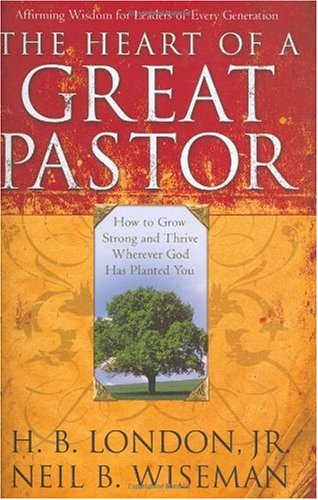 Affirming Wisdom for Leaders of Every Generation

THE HEART OF A GREAT PASTOR

How to Grow Strong and Thrive Wherever God Has Planted You

H. B. LONDON, JR.
NEIL B. WISEMAN